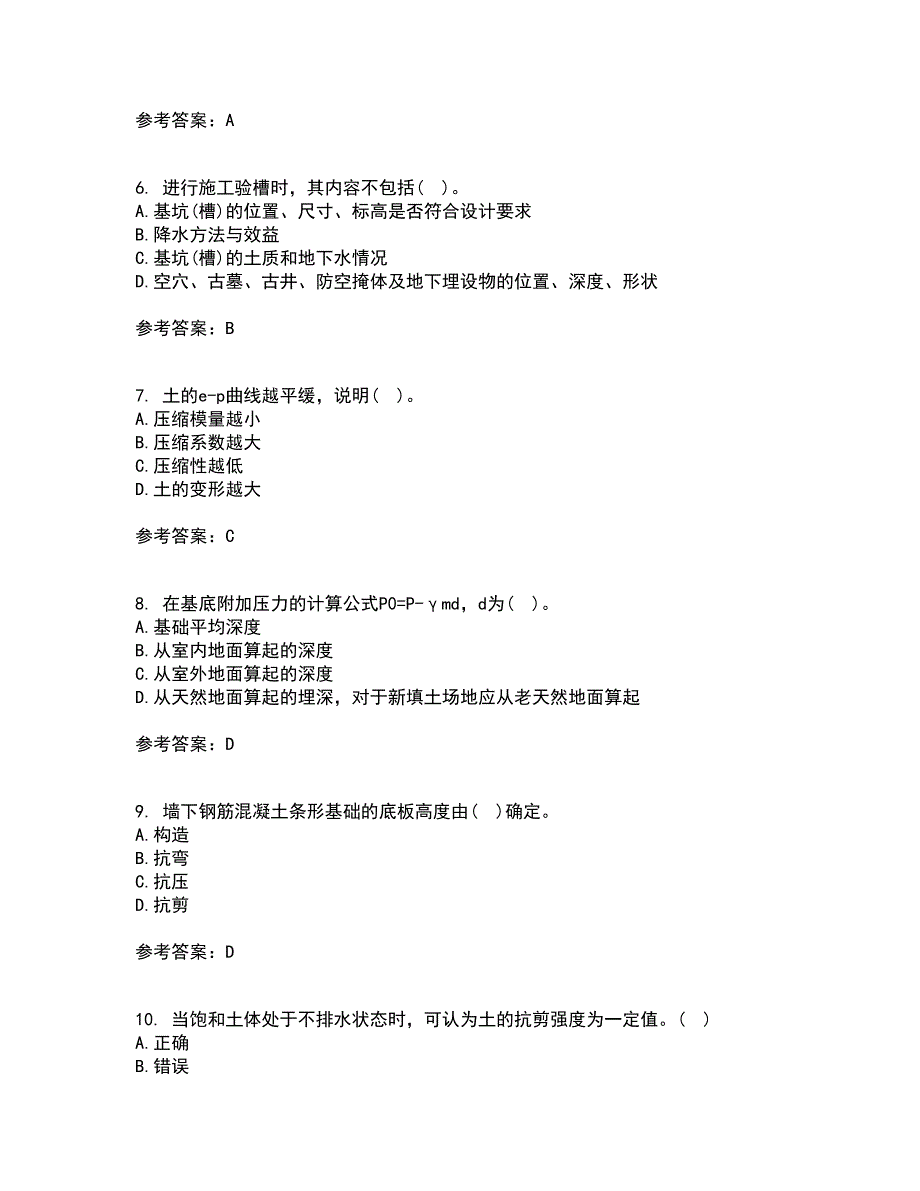 参考答案：A

6. 进行施工验槽时，其内容不包括（ ）。
A.基坑(槽)的位置、尺寸、标高是否符合设计要求
B.降水方法与效益
C.基坑(槽)的土质和地下水情况
D.空穴、古墓、古井、防空掩体及地下埋设物的位置、深度、形状

参考答案：B

7. 土的e-p曲线越平缓，说明（ ）。
A.压缩模量越小
B.压缩系数越大
C.压缩性越低
D.土的变形越大

参考答案：C

8. 在基底附加压力的计算公式P0=P-γmd，d为（ ）。
A.基础平均深度
B.从室内地面算起的深度
C.从室外地面算起的深度
D.从天然地面算起的埋深，对于新填土场地应从老天然地面算起

参考答案：D

9. 墙下钢筋混凝土条形基础的底板高度由（ ）确定。
A.构造
B.抗弯
C.抗压
D.抗剪

参考答案：D

10. 当饱和土体处于不排水状态时，可认为土的抗剪强度为一定值。（ ）
A.正确
B.错误